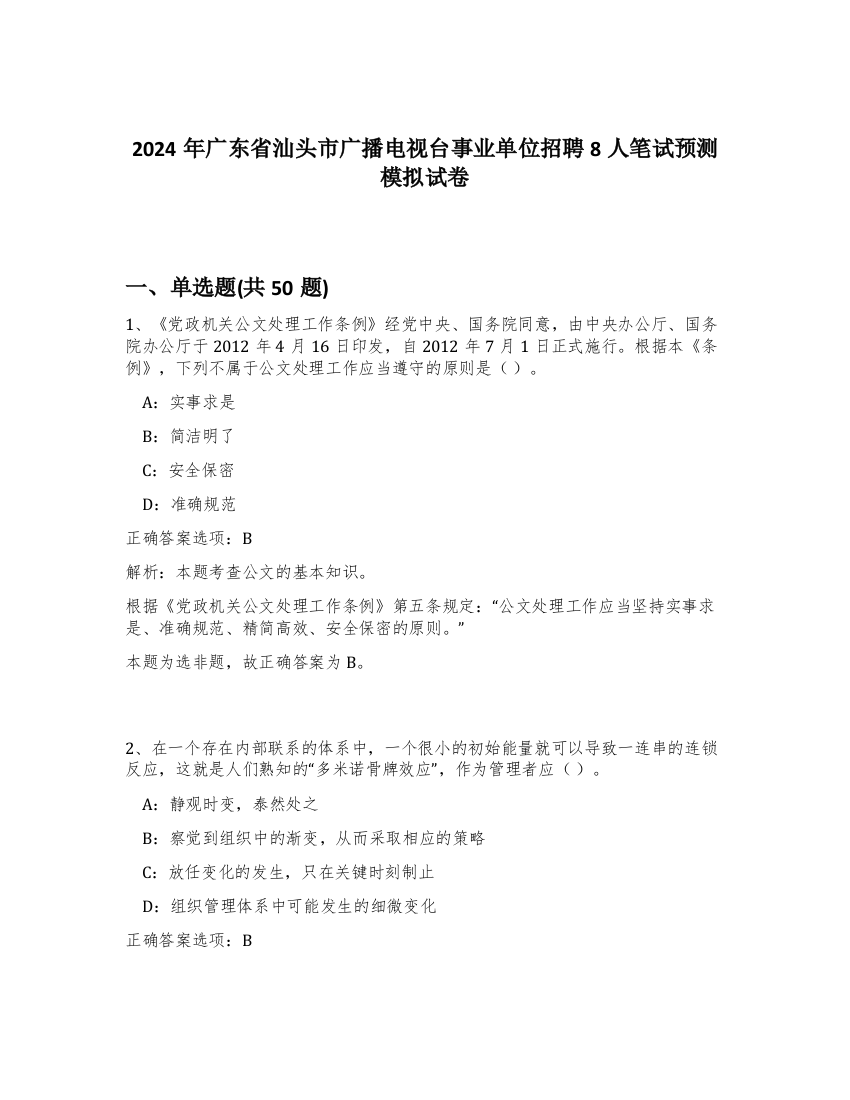 2024 年广东省汕头市广播电视台事业单位招聘 8 人笔试预测模拟试卷

一、单选题(共 50 题)

1、《党政机关公文处理工作条例》经党中央、国务院同意，由中央办公厅、国务院办公厅于 2012 年 4 月 16 日印发，自 2012 年 7 月 1 日正式施行。根据本《条例》，下列不属于公文处理工作应当遵守的原则是（ ）。

A：实事求是

B：简洁明了

C：安全保密

D：准确规范

正确答案选项：B

解析：本题考查公文的基本知识。

根据《党政机关公文处理工作条例》第五条规定：“公文处理工作应当坚持实事求是、准确规范、精简高效、安全保密的原则。”

本题为选非题，故正确答案为 B。

2、在一个存在内部联系的体系中，一个很小的初始能量就可以导致一连串的连锁反应，这就是人们熟知的“多米诺骨牌效应”，作为管理者应（ ）。

A：静观时变，泰然处之

B：察觉到组织中的渐变，从而采取相应的策略

C：放任变化的发生，只在关键时刻制止

D：组织管理体系中可能发生的细微变化

正确答案选项：B